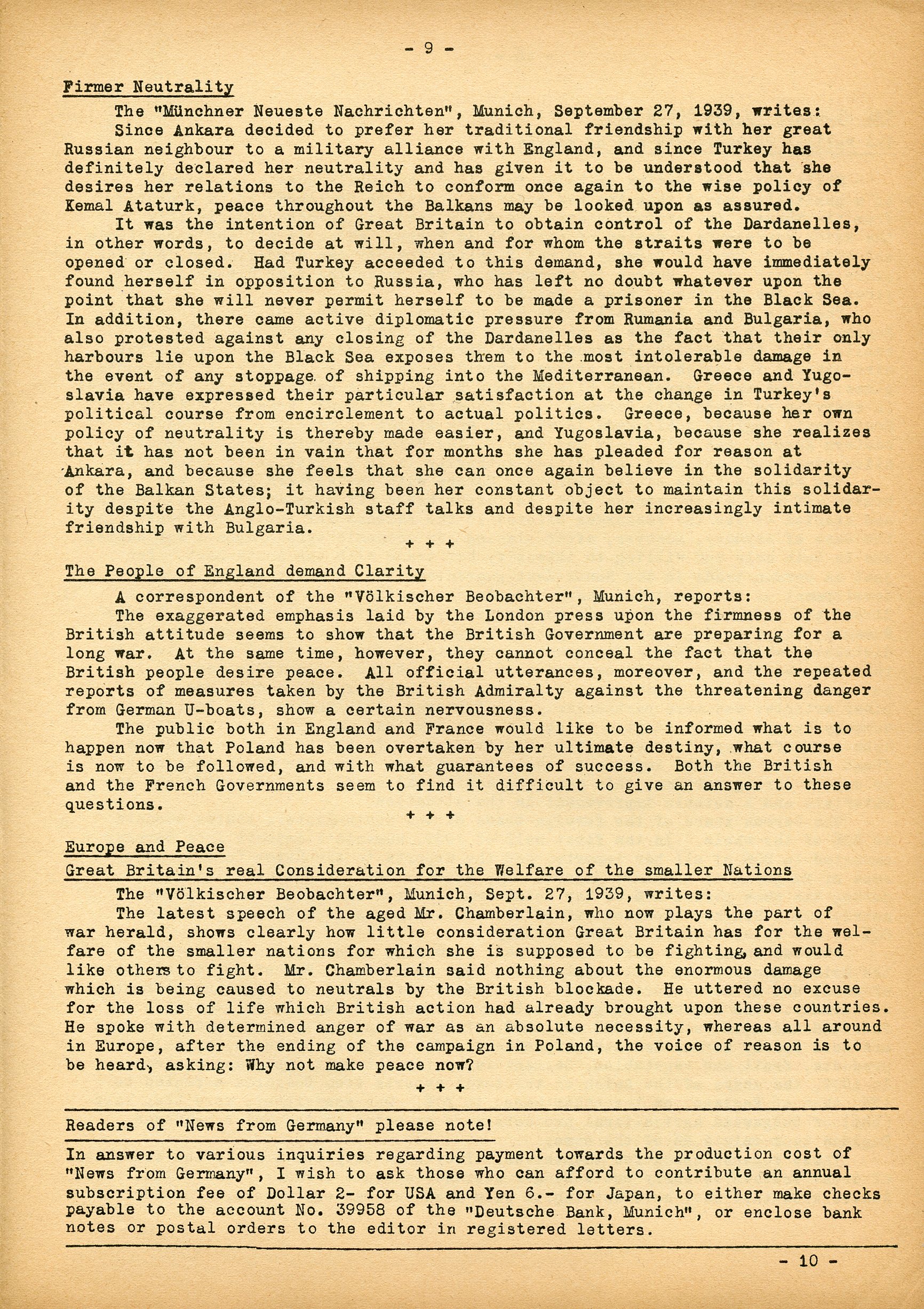 - 9 -

Firmer Neutrality

The "Münchner Neueste Nachrichten", Munich, September 27, 1939, writes:

Since Ankara decided to prefer her traditional friendship with her great Russian neighbour to a military alliance with England, and since Turkey has definitely declared her neutrality and has given it to be understood that she desires her relations to the Reich to conform once again to the wise policy of Kemal Ataturk, peace throughout the Balkans may be looked upon as assured.

It was the intention of Great Britain to obtain control of the Dardanelles, in other words, to decide at will, when and for whom the straits were to be opened or closed. Had Turkey acceeded to this demand, she would have immediately found herself in opposition to Russia, who has left no doubt whatever upon the point that she will never permit herself to be made a prisoner in the Black Sea. In addition, there came active diplomatic pressure from Rumania and Bulgaria, who also protested against any closing of the Dardanelles as the fact that their only harbours lie upon the Black Sea exposes them to the most intolerable damage in the event of any stoppage of shipping into the Mediterranean. Greece and Yugoslavia have expressed their particular satisfaction at the change in Turkey's political course from encirclement to actual politics. Greece, because her own policy of neutrality is thereby made easier, and Yugoslavia, because she realizes that it has not been in vain that for months she has pleaded for reason at Ankara, and because she feels that she can once again believe in the solidarity of the Balkan States; it having been her constant object to maintain this solidarity despite the Anglo-Turkish staff talks and despite her increasingly intimate friendship with Bulgaria.

+ + +

The People of England demand Clarity

A correspondent of the "Völkischer Beobachter", Munich, reports:

The exaggerated emphasis laid by the London press upon the firmness of the British attitude seems to show that the British Government are preparing for a long war. At the same time, however, they cannot conceal the fact that the British people desire peace. All official utterances, moreover, and the repeated reports of measures taken by the British Admiralty against the threatening danger from German U-boats, show a certain nervousness.

The public both in England and France would like to be informed what is to happen now that Poland has been overtaken by her ultimate destiny, what course is now to be followed, and with what guarantees of success. Both the British and the French Governments seem to find it difficult to give an answer to these questions.

+ + +

Europe and Peace
Great Britain's real Consideration for the Welfare of the smaller Nations

The "Völkischer Beobachter", Munich, Sept. 27, 1939, writes:

The latest speech of the aged Mr. Chamberlain, who now plays the part of war herald, shows clearly how little consideration Great Britain has for the welfare of the smaller nations for which she is supposed to be fighting, and would like others to fight. Mr. Chamberlain said nothing about the enormous damage which is being caused to neutrals by the British blockade. He uttered no excuse for the loss of life which British action had already brought upon these countries. He spoke with determined anger of war as an absolute necessity, whereas all around in Europe, after the ending of the campaign in Poland, the voice of reason is to be heard, asking: Why not make peace now?

+ + +

Readers of "News from Germany" please note!

In answer to various inquiries regarding payment towards the production cost of "News from Germany", I wish to ask those who can afford to contribute an annual subscription fee of Dollar 2- for USA and Yen 6.- for Japan, to either make checks payable to the account No. 39958 of the "Deutsche Bank, Munich", or enclose bank notes or postal orders to the editor in registered letters.

- 10 -